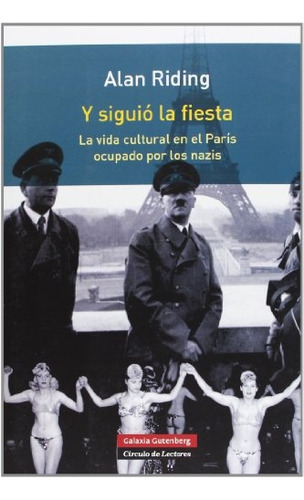 Alan Riding

Y siguió la fiesta

La vida cultural en el París ocupado por los nazis

Galaxia Gutenberg

Círculo de Lectores